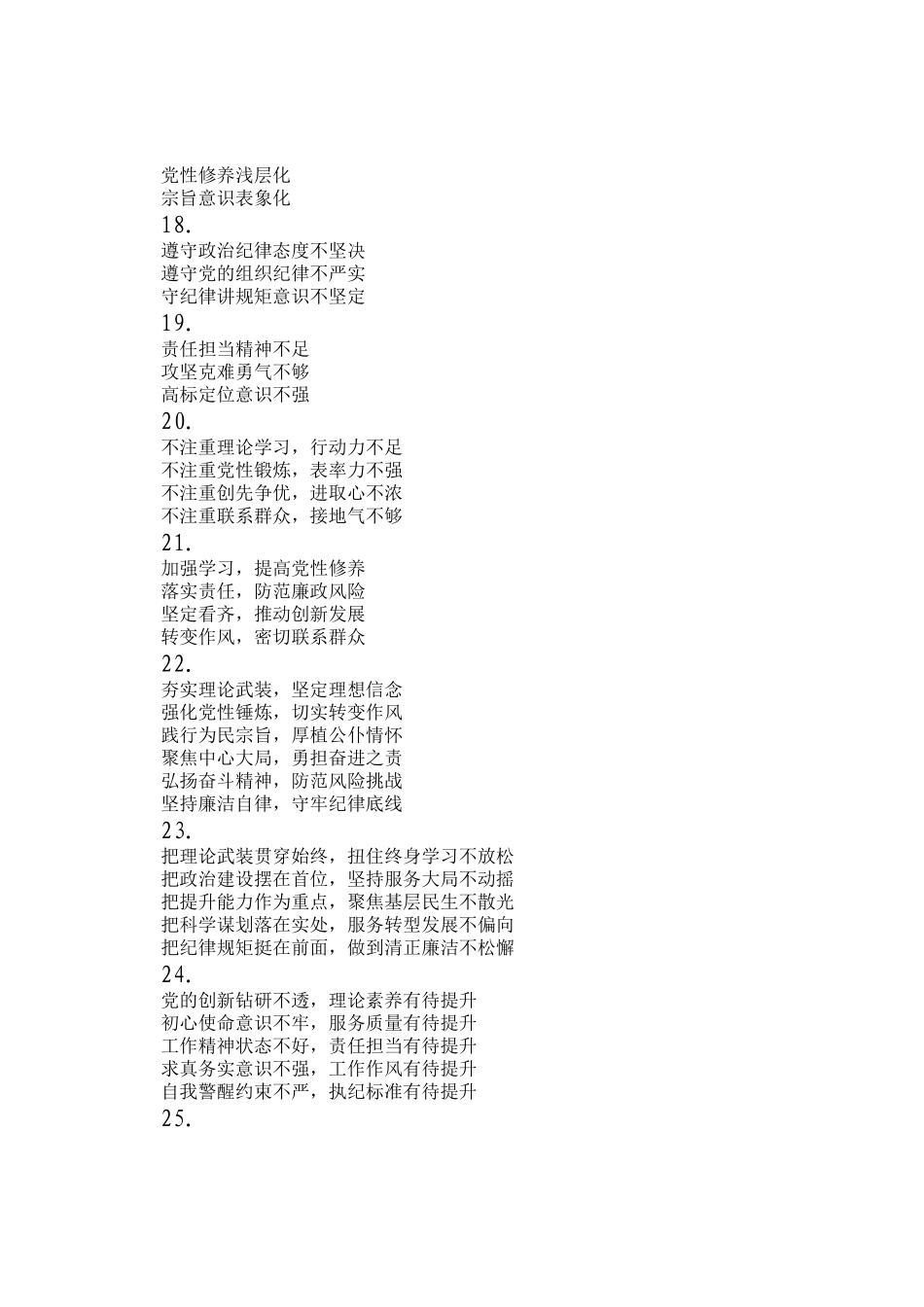 党性修养浅层化
宗旨意识表象化
18.
遵守政治纪律态度不坚决
遵守党的组织纪律不严实
守纪律讲规矩意识不坚定
19.
责任担当精神不足
攻坚克难勇气不够
高标定位意识不强
20.
不注重理论学习，行动力不足
不注重党性锻炼，表率力不强
不注重创先争优，进取心不浓
不注重联系群众，接地气不够
21.
加强学习，提高党性修养
落实责任，防范廉政风险
坚定看齐，推动创新发展
转变作风，密切联系群众
22.
夯实理论武装，坚定理想信念
强化党性锤炼，切实转变作风
践行为民宗旨，厚植公仆情怀
聚焦中心大局，勇担奋进之责
弘扬奋斗精神，防范风险挑战
坚持廉洁自律，守牢纪律底线
23.
把理论武装贯穿始终，扭住终身学习不放松
把政治建设摆在首位，坚持服务大局不动摇
把提升能力作为重点，聚焦基层民生不散光
把科学谋划落在实处，服务转型发展不偏向
把纪律规矩挺在前面，做到清正廉洁不松懈
24.
党的创新钻研不透，理论素养有待提升
初心使命意识不牢，服务质量有待提升
工作精神状态不好，责任担当有待提升
求真务实意识不强，工作作风有待提升
自我警醒约束不严，执纪标准有待提升
25.